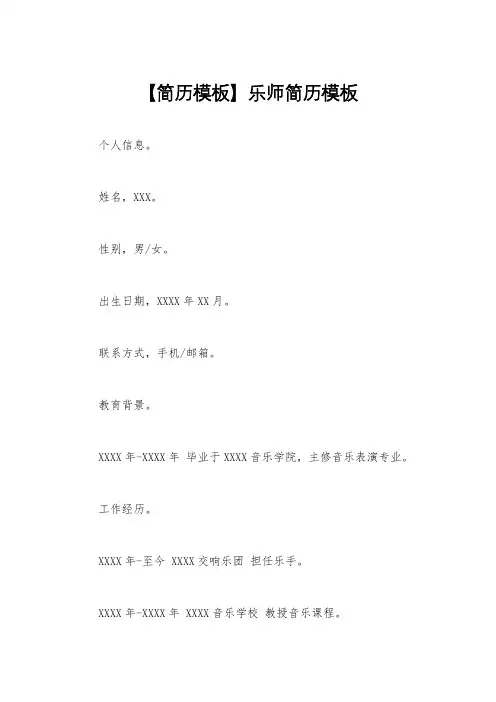 【简历模板】乐师简历模板

个人信息。

姓名，XXX。

性别，男/女。

出生日期，XXXX年XX月。

联系方式，手机/邮箱。

教育背景。

XXXX年-XXXX年 毕业于XXXX音乐学院，主修音乐表演专业。

工作经历。

XXXX年-至今 XXXX交响乐团 担任乐手。

XXXX年-XXXX年 XXXX音乐学校 教授音乐课程。